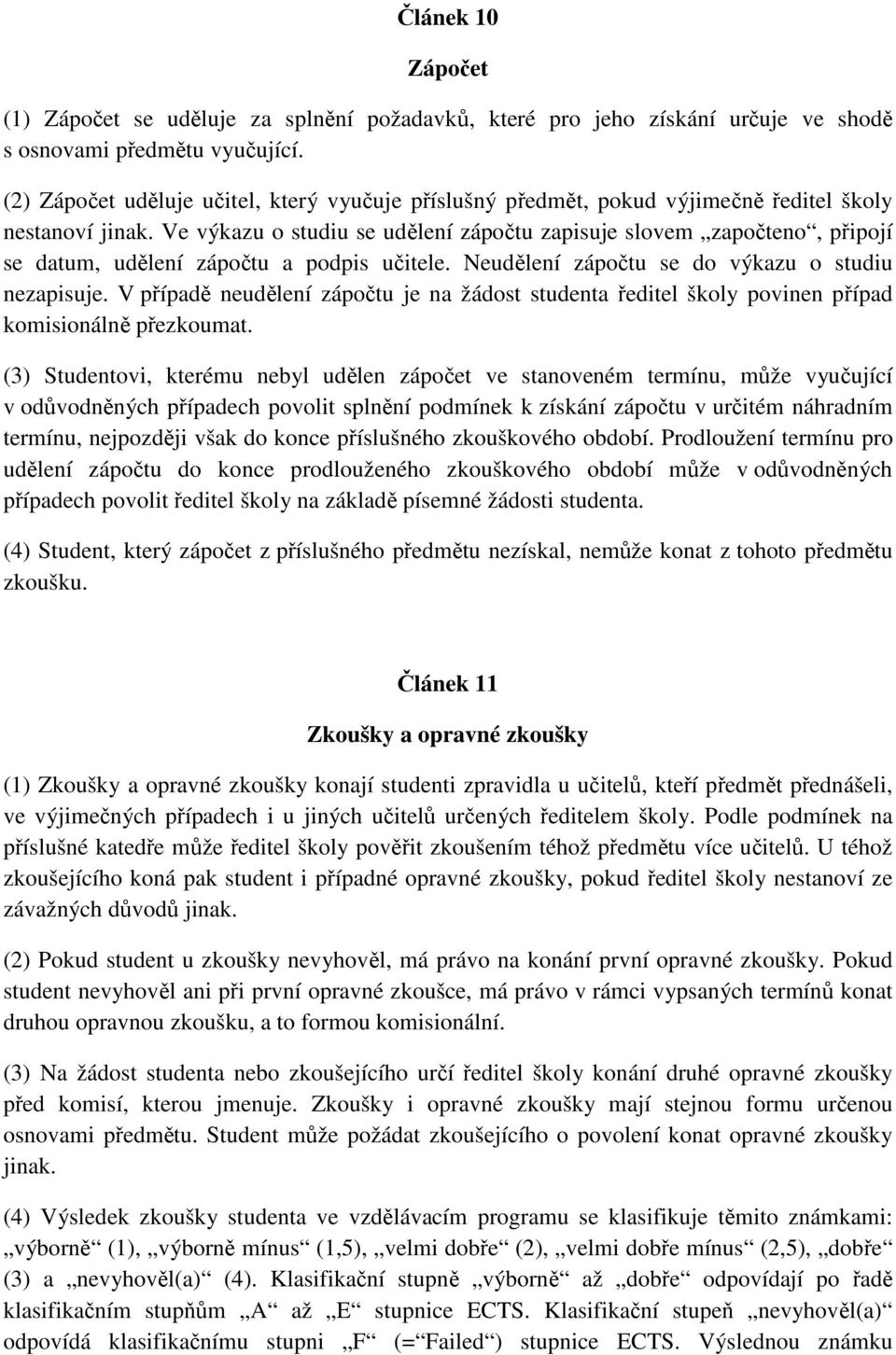 Článek 10

Zápočet

(1) Zápočet se uděluje za splnění požadavků, které pro jeho získání určuje ve shodě s osnovami předmětu vyučující.

(2) Zápočet uděluje učitel, který vyučuje příslušný předmět, pokud výjimečně ředitel školy nestanoví jinak. Ve výkazu o studiu se udělení zápočtu zapisuje slovem „započteno“, připojí se datum, udělení zápočtu a podpis učitele. Neudělení zápočtu se do výkazu o studiu nezapisuje. V případě neudělení zápočtu je na žádost studenta ředitel školy povinen případ komisionálně přezkoumat.

(3) Studentovi, kterému nebyl udělen zápočet ve stanoveném termínu, může vyučující v odůvodněných případech povolit splnění podmínek k získání zápočtu v určitém náhradním termínu, nejpozději však do konce příslušného zkouškového období. Prodloužení termínu pro udělení zápočtu do konce prodlouženého zkouškového období může v odůvodněných případech povolit ředitel školy na základě písemné žádosti studenta.

(4) Student, který zápočet z příslušného předmětu nezískal, nemůže konat z tohoto předmětu zkoušku.

Článek 11

Zkoušky a opravné zkoušky

(1) Zkoušky a opravné zkoušky konají studenti zpravidla u učitelů, kteří předmět přednášeli, ve výjimečných případech i u jiných učitelů určených ředitelem školy. Podle podmínek na příslušné katedře může ředitel školy pověřit zkoušením téhož předmětu více učitelů. U téhož zkoušejícího koná pak student i případné opravné zkoušky, pokud ředitel školy nestanoví ze závažných důvodů jinak.

(2) Pokud student u zkoušky nevyhověl, má právo na konání první opravné zkoušky. Pokud student nevyhověl ani při první opravné zkoušce, má právo v rámci vypsaných termínů konat druhou opravnou zkoušku, a to formou komisionální.

(3) Na žádost studenta nebo zkoušejícího určí ředitel školy konání druhé opravné zkoušky před komisí, kterou jmenuje. Zkoušky i opravné zkoušky mají stejnou formu určenou osnovami předmětu. Student může požádat zkoušejícího o povolení konat opravné zkoušky jinak.

(4) Výsledek zkoušky studenta ve vzdělávacím programu se klasifikuje těmito známkami: „výborně“ (1), „výborně mínus“ (1,5), „velmi dobře“ (2), „velmi dobře mínus“ (2,5), „dobře“ (3) a „nevyhověl(a)“ (4). Klasifikační stupně „výborně“ až „dobře“ odpovídají po řadě klasifikačním stupňům „A“ až „E“ stupnice ECTS. Klasifikační stupeň „nevyhověl(a)“ odpovídá klasifikačnímu stupni „F“ (=“Failed“) stupnice ECTS. Výslednou známku